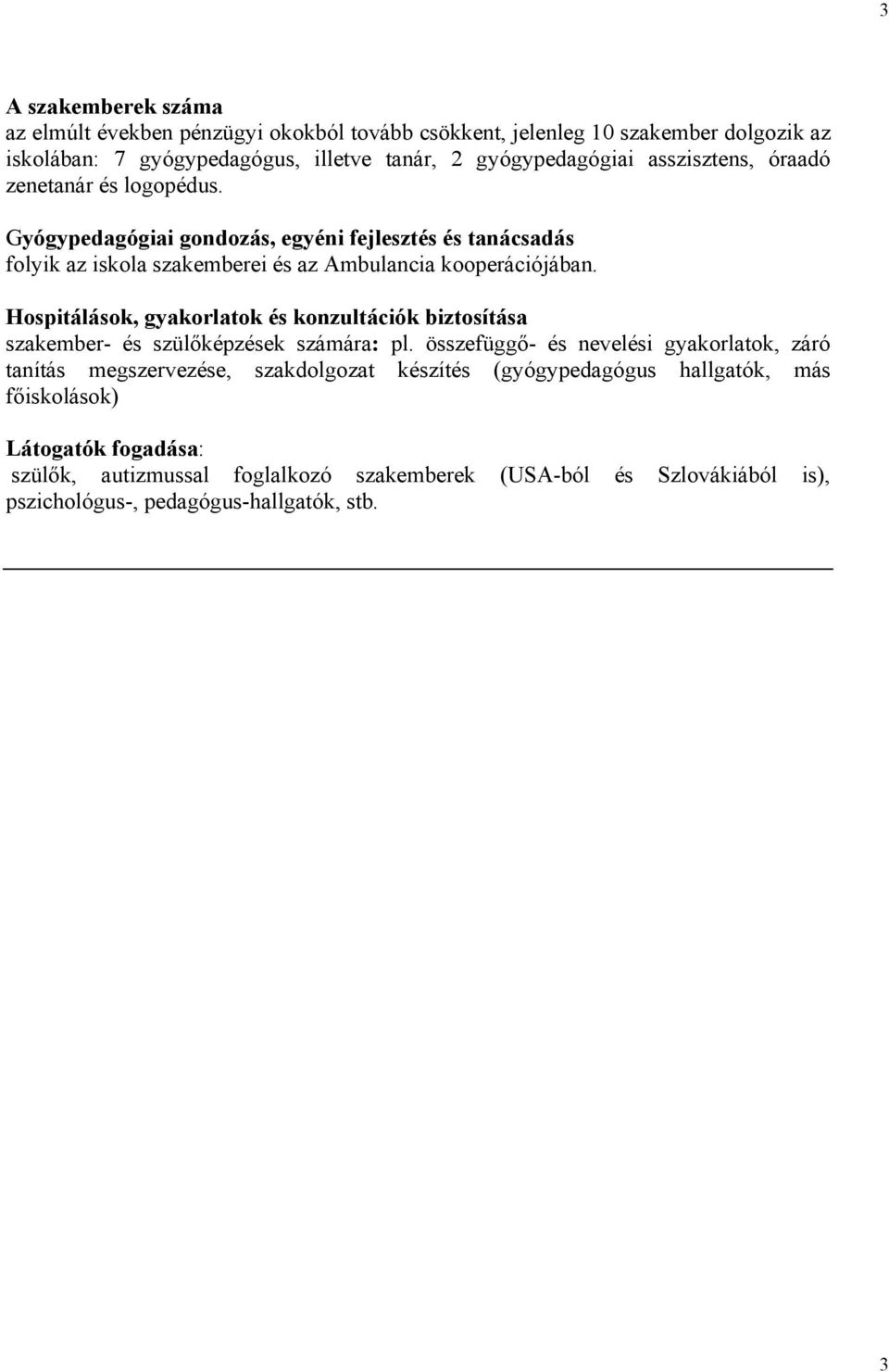 3

A szakemberek száma
az elmúlt években pénzügyi okokból tovább csökkent, jelenleg 10 szakember dolgozik az iskolában: 7 gyógypedagógus, illetve tanár, 2 gyógypedagógiai asszisztens, óraadó zenetanár és logopédus.

Gyógypedagógiai gondozás, egyéni fejlesztés és tanácsadás
folyik az iskola szakemberei és az Ambulancia kooperációjában.

Hospitálások, gyakorlatok és konzultációk biztosítása
szakember- és szülőképzések számára: pl. összefüggő- és nevelési gyakorlatok, záró tanítás megszervezése, szakdolgozat készítés (gyógypedagógus hallgatók, más főiskolások)

Látogatók fogadása:
szülők, autizmussal foglalkozó szakemberek (USA-ból és Szlovákiából is), pszichológus-, pedagógus-hallgatók, stb.

3